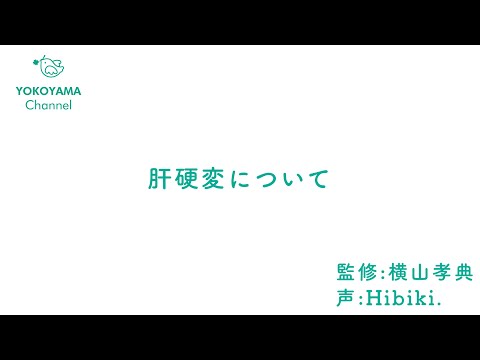 YOKOYAMA
Channel

肝硬変について

監修:横山孝典
声:Hibiki.